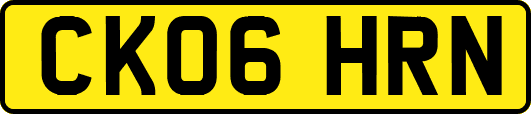 CK06 HRN